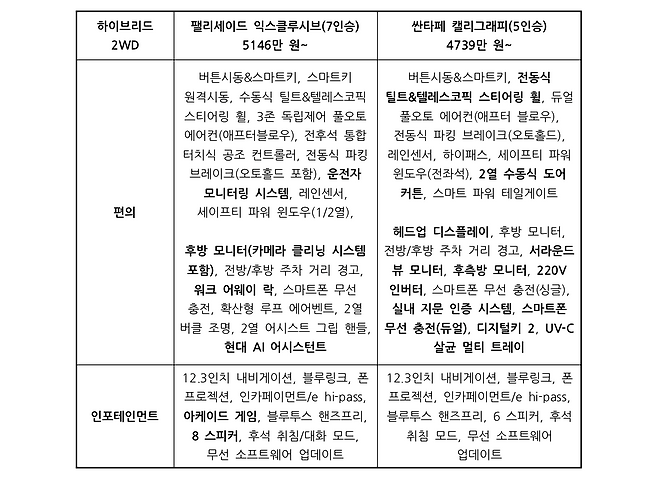 | 하이브리드 2WD | 팰리세이드 익스클루시브(7인승) 5146만 원~ | 싼타페 캘리그래피(5인승) 4739만 원~ |
|---|---|---|
| 편의 | 버튼시동&스마트키, 스마트키 원격시동, 수동식 틸트&텔레스코픽 스티어링 휠, 3존 독립제어 풀오토 에어컨(애프터블로우), 전후석 통합 터치식 공조 컨트롤러, 전동식 파킹 브레이크(오토홀드 포함), 운전자 모니터링 시스템, 레인센서, 세이프티 파워 윈도우(1/2열), 후방 모니터(카메라 클리닝 시스템 포함), 전방/후방 주차 거리 경고, 워크 어웨이 락, 스마트폰 무선 충전, 확산형 루프 에어벤트, 2열 버클 조명, 2열 어시스트 그립 핸들, 현대 AI 어시스턴트 | 버튼시동&스마트키, 전동식 틸트&텔레스코픽 스티어링 휠, 듀얼 풀오토 에어컨(애프터 블로우), 전동식 파킹 브레이크(오토홀드), 레인센서, 하이패스, 세이프티 파워 윈도우(전좌석), 2열 수동식 도어 커튼, 스마트 파워 테일게이트 헤드업 디스플레이, 후방 모니터, 전방/후방 주차 거리 경고, 서라운드 뷰 모니터, 후측방 모니터, 220V 인버터, 스마트폰 무선 충전(싱글), 실내 지문 인증 시스템, 스마트폰 무선 충전(듀얼), 디지털키 2, UV-C 살균 멀티 트레이 |
| 인포테인먼트 | 12.3인치 내비게이션, 블루링크, 폰 프로젝션, 인카페이먼트/e hi-pass, 아케이드 게임, 블루투스 핸즈프리, 8 스피커, 후석 취침/대화 모드, 무선 소프트웨어 업데이트 | 12.3인치 내비게이션, 블루링크, 폰 프로젝션, 인카페이먼트/e hi-pass, 블루투스 핸즈프리, 6 스피커, 후석 취침 모드, 무선 소프트웨어 업데이트 |